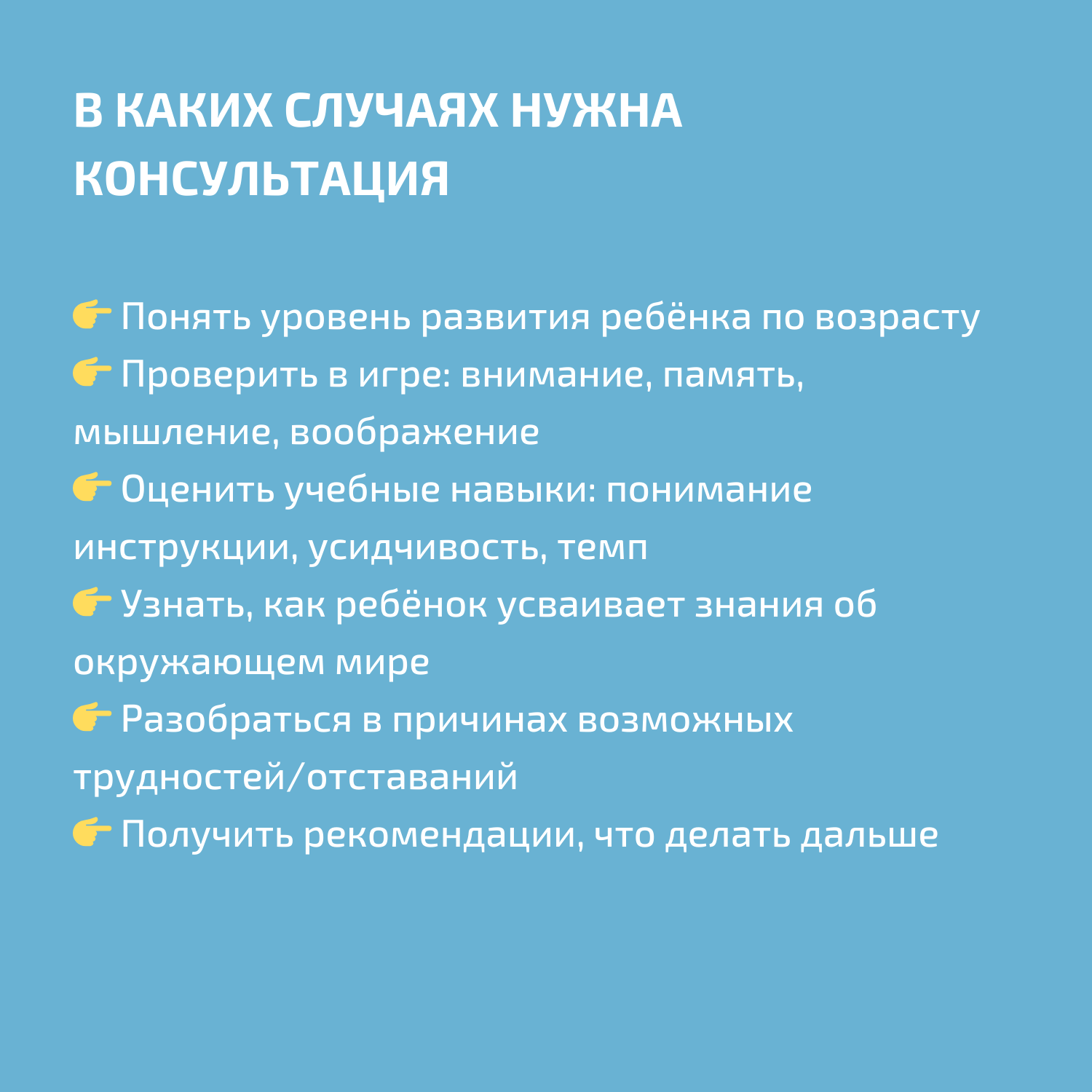 В КАКИХ СЛУЧАЯХ НУЖНА КОНСУЛЬТАЦИЯ

👉 Понять уровень развития ребёнка по возрасту
👉 Проверить в игре: внимание, память, мышление, воображение
👉 Оценить учебные навыки: понимание инструкции, усидчивость, темп
👉 Узнать, как ребёнок усваивает знания об окружающем мире
👉 Разобраться в причинах возможных трудностей/отставаний
👉 Получить рекомендации, что делать дальше